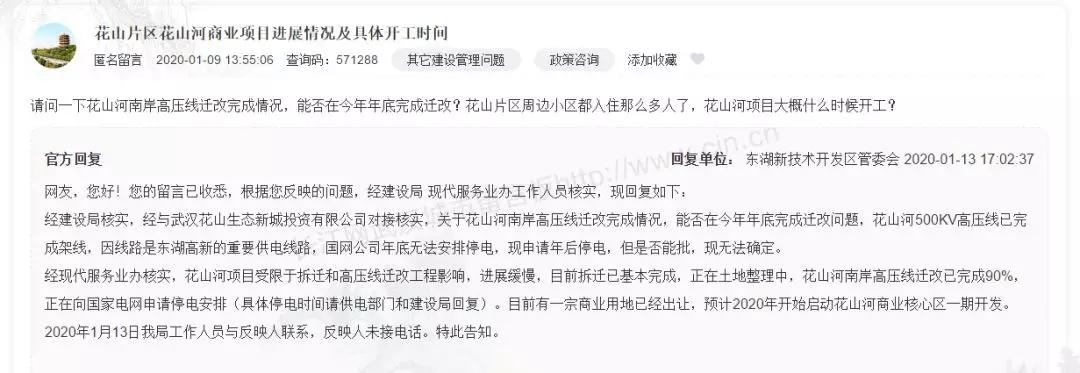 花山片区花山河商业项目进展情况及具体开工时间

匿名留言 2020-01-09 13:55:06 查询码：571288 其它建设管理问题 政策咨询 添加收藏

请问一下花山河南岸高压线迁改完成情况，能否在今年年底完成迁改？花山片区周边小区都入住那么多人了，花山河项目大概什么时候开工？

官方回复 回复单位： 东湖新技术开发区管委会 2020-01-13 17:02:37

网友，您好！您的留言已收悉，根据您反映的问题，经建设局 现代服务业办工作人员核实，现回复如下：

经建设局核实，经与武汉花山生态新城投资有限公司对接核实，关于花山河南岸高压线迁改完成情况，能否在今年年底完成迁改问题，花山河500KV高压线已完成架线，因线路是东湖高新的重要供电线路，国网公司年底无法安排停电，现申请年后停电，但是否能批，现无法确定。

经现代服务业办核实，花山河项目受限于拆迁和高压线迁改工程影响，进展缓慢，目前拆迁已基本完成，正在土地整理中，花山河南岸高压线迁改已完成90%，正在向国家电网申请停电安排（具体停电时间请供电部门和建设局回复）。目前有一宗商业用地已经出让，预计2020年开始启动花山河商业核心区一期开发。

2020年1月13日我局工作人员与反映人联系，反映人未接电话。特此告知。